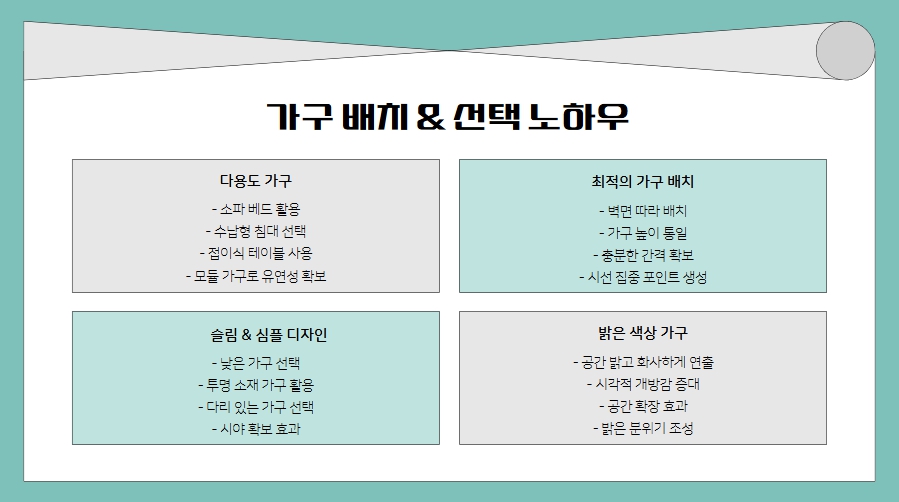 가구 배치 & 선택 노하우

다용도 가구

- 소파 베드 활용
- 수납형 침대 선택
- 접이식 테이블 사용
- 모듈 가구로 유연성 확보

최적의 가구 배치

- 벽면 따라 배치
- 가구 높이 통일
- 충분한 간격 확보
- 시선 집중 포인트 생성

슬림 & 심플 디자인

- 낮은 가구 선택
- 투명 소재 가구 활용
- 다리 있는 가구 선택
- 시야 확보 효과

밝은 색상 가구

- 공간 밝고 화사하게 연출
- 시각적 개방감 증대
- 공간 확장 효과
- 밝은 분위기 조성